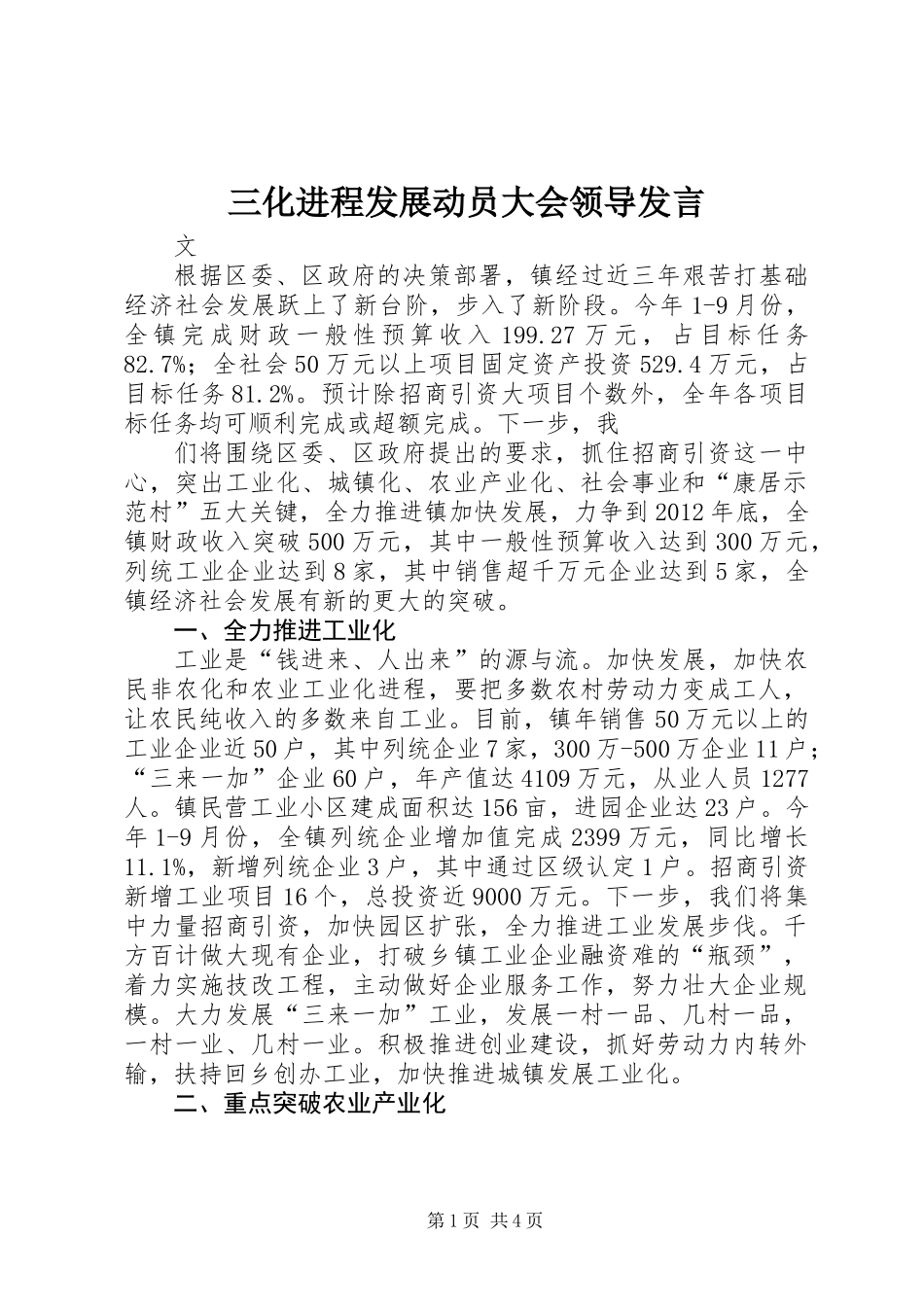 三化进程发展动员大会领导发言

文

根据区委、区政府的决策部署，镇经过近三年艰苦打基础经济社会发展跃上了新台阶，步入了新阶段。今年1-9月份，全镇完成财政一般性预算收入199.27万元，占目标任务82.7%；全社会50万元以上项目固定资产投资529.4万元，占目标任务81.2%。预计除招商引资大项目个数外，全年各项目标任务均可顺利完成或超额完成。下一步，我

们将围绕区委、区政府提出的要求，抓住招商引资这一中心，突出工业化、城镇化、农业产业化、社会事业和“康居示范村”五大关键，全力推进镇加快发展，力争到2012年底，全镇财政收入突破500万元，其中一般性预算收入达到300万元，列统工业企业达到8家，其中销售超千万元企业达到5家，全镇经济社会发展有新的更大的突破。

一、全力推进工业化

工业是“钱进来、人出来”的源与流。加快发展，加快农民非农化和农业工业化进程，要把多数农村劳动力变成工人，让农民纯收入的多数来自工业。目前，镇年销售50万元以上的工业企业近50户，其中列统企业7家，300万-500万企业11户；“三来一加”企业60户，年产值达4109万元，从业人员1277人。镇民营工业小区建成面积达156亩，进园企业达23户。今年1-9月份，全镇列统企业增加值完成2399万元，同比增长11.1%，新增列统企业3户，其中通过区级认定1户。招商引资新增工业项目16个，总投资近9000万元。下一步，我们将集中力量招商引资，加快园区扩张，全力推进工业发展步伐。千方百计做大现有企业，打破乡镇工业企业融资难的“瓶颈”，着力实施技改工程，主动做好企业服务工作，努力壮大企业规模。大力发展“三来一加”工业，发展一村一品、几村一品，一村一业、几村一业。积极推进创业建设，抓好劳动力内转外输，扶持回乡创办工业，加快推进城镇发展工业化。

二、重点突破农业产业化

第1页 共4页